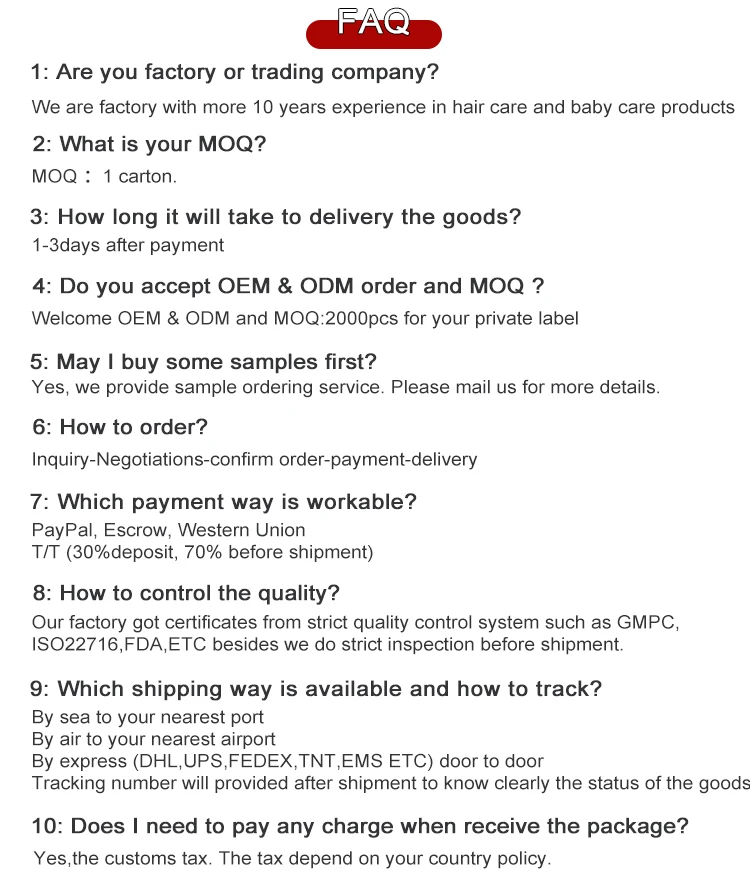 FAQ

1: Are you factory or trading company?

We are factory with more 10 years experience in hair care and baby care products

2: What is your MOQ?

MOQ： 1 carton.

3: How long it will take to delivery the goods?

1-3days after payment

4: Do you accept OEM & ODM order and MOQ ?

Welcome OEM & ODM and MOQ:2000pcs for your private label

5: May I buy some samples first?

Yes, we provide sample ordering service. Please mail us for more details.

6: How to order?

Inquiry-Negotiations-confirm order-payment-delivery

7: Which payment way is workable?

PayPal, Escrow, Western Union
T/T (30%deposit, 70% before shipment)

8: How to control the quality?

Our factory got certificates from strict quality control system such as GMPC, ISO22716,FDA,ETC besides we do strict inspection before shipment.

9: Which shipping way is available and how to track?

By sea to your nearest port
By air to your nearest airport
By express (DHL,UPS,FEDEX,TNT,EMS ETC) door to door
Tracking number will provided after shipment to know clearly the status of the goods

10: Does I need to pay any charge when receive the package?

Yes,the customs tax. The tax depend on your country policy.